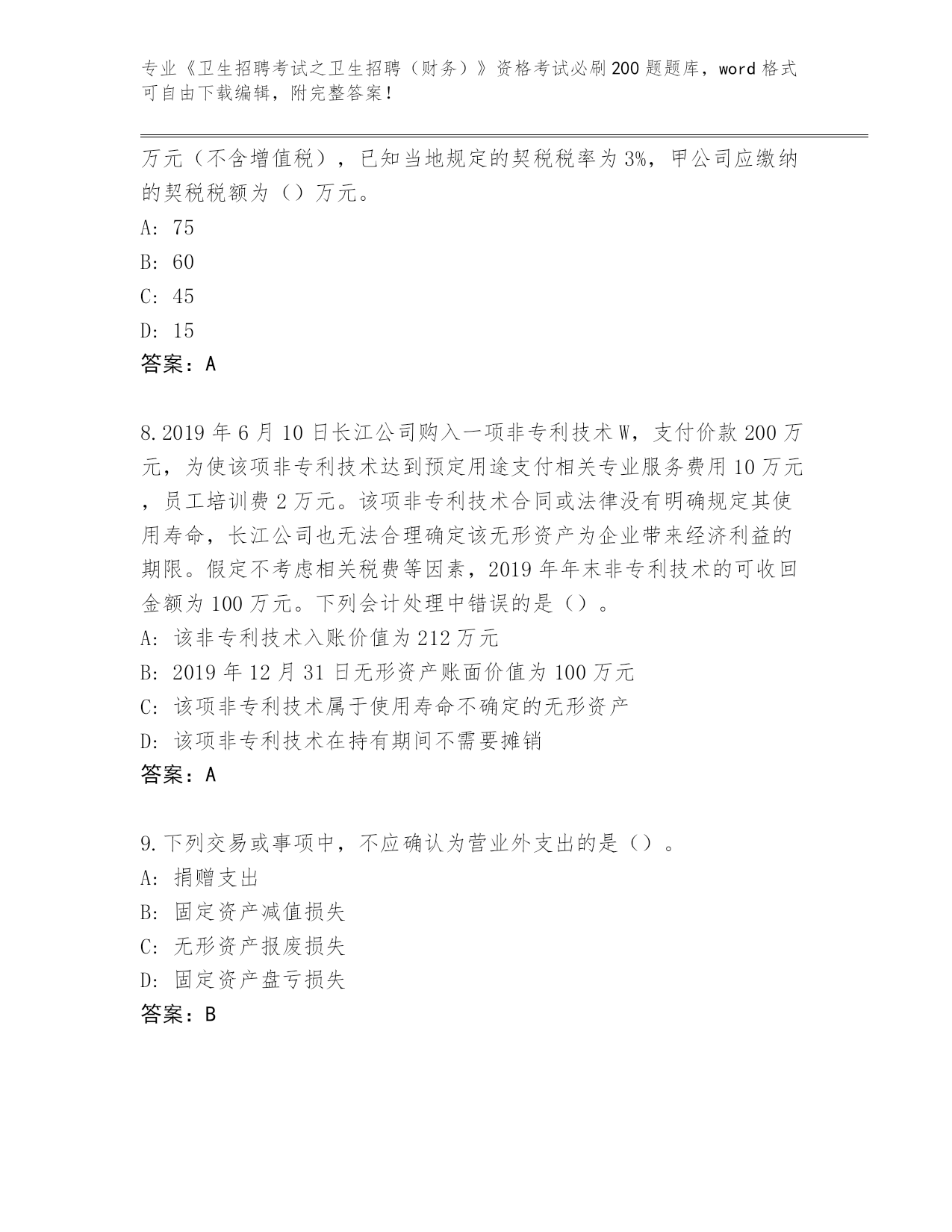 专业《卫生招聘考试之卫生招聘（财务）》资格考试必刷200题题库，word格式可自由下载编辑，附完整答案！

万元（不含增值税），已知当地规定的契税税率为3%，甲公司应缴纳的契税税额为（）万元。
A: 75
B: 60
C: 45
D: 15
答案：A

8.2019年6月10日长江公司购入一项非专利技术W，支付价款200万元，为使该项非专利技术达到预定用途支付相关专业服务费用10万元，员工培训费2万元。该项非专利技术合同或法律没有明确规定其使用寿命，长江公司也无法合理确定该无形资产为企业带来经济利益的期限。假定不考虑相关税费等因素，2019年年末非专利技术的可收回金额为100万元。下列会计处理中错误的是（）。
A: 该非专利技术入账价值为212万元
B: 2019年12月31日无形资产账面价值为100万元
C: 该项非专利技术属于使用寿命不确定的无形资产
D: 该项非专利技术在持有期间不需要摊销
答案：A

9.下列交易或事项中，不应确认为营业外支出的是（）。
A: 捐赠支出
B: 固定资产减值损失
C: 无形资产报废损失
D: 固定资产盘亏损失
答案：B